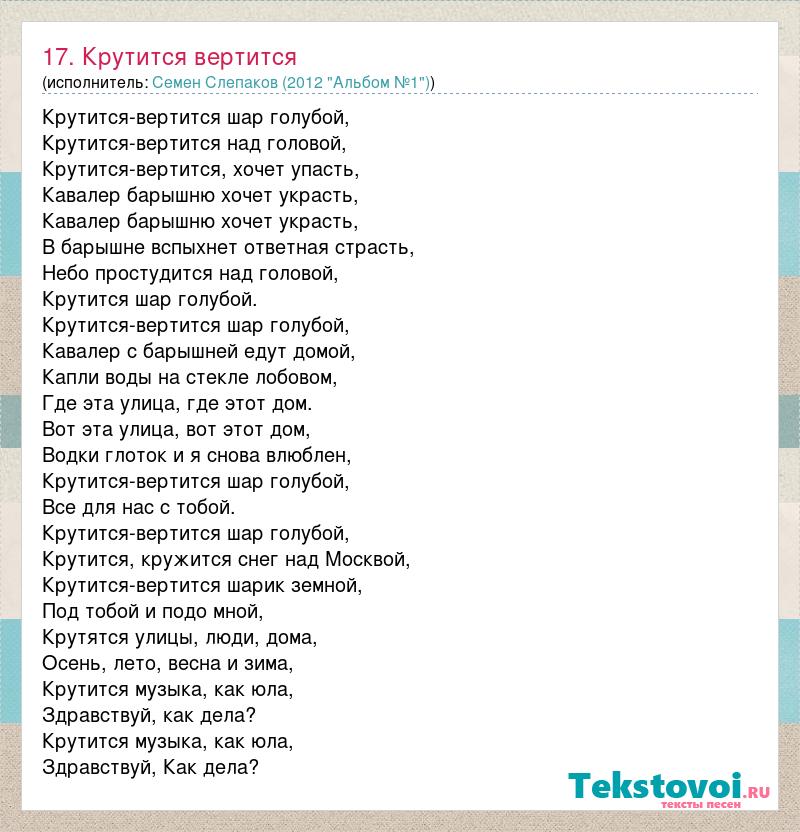 17. Крутится вертится
(исполнитель: Семен Слепаков (2012 "Альбом №1"))

Крутится-вертится шар голубой,
Крутится-вертится над головой,
Крутится-вертится, хочет упасть,
Кавалер барышню хочет украсть,
Кавалер барышню хочет украсть,
В барышне вспыхнет ответная страсть,
Небо простудится над головой,
Крутится шар голубой.
Крутится-вертится шар голубой,
Кавалер с барышней едут домой,
Капли воды на стекле лобовом,
Где эта улица, где этот дом.
Вот эта улица, вот этот дом,
Водки глоток и я снова влюблен,
Крутится-вертится шар голубой,
Все для нас с тобой.
Крутится-вертится шар голубой,
Крутится, кружится снег над Москвой,
Крутится-вертится шарик земной,
Под тобой и подо мной,
Крутятся улицы, люди, дома,
Осень, лето, весна и зима,
Крутится музыка, как юла,
Здравствуй, как дела?
Крутится музыка, как юла,
Здравствуй, Как дела?

Tekstovoi.ru
тексты песен